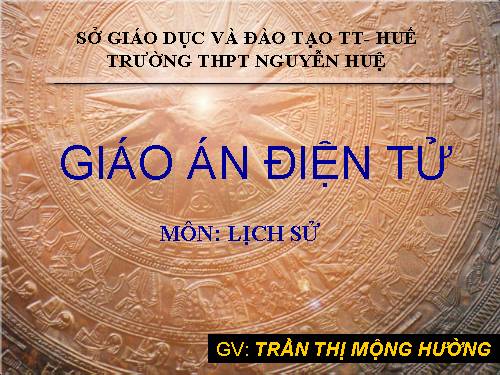 SỞ GIÁO DỤC VÀ ĐÀO TẠO TT- HUẾ
TRƯỜNG THPT NGUYỄN HUỆ

GIÁO ÁN ĐIỆN TỬ

MÔN: LỊCH SỬ

GV: TRẦN THỊ MỘNG HƯỜNG